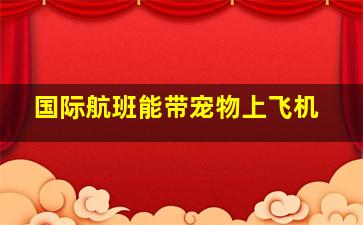 国际航班能带宠物上飞机